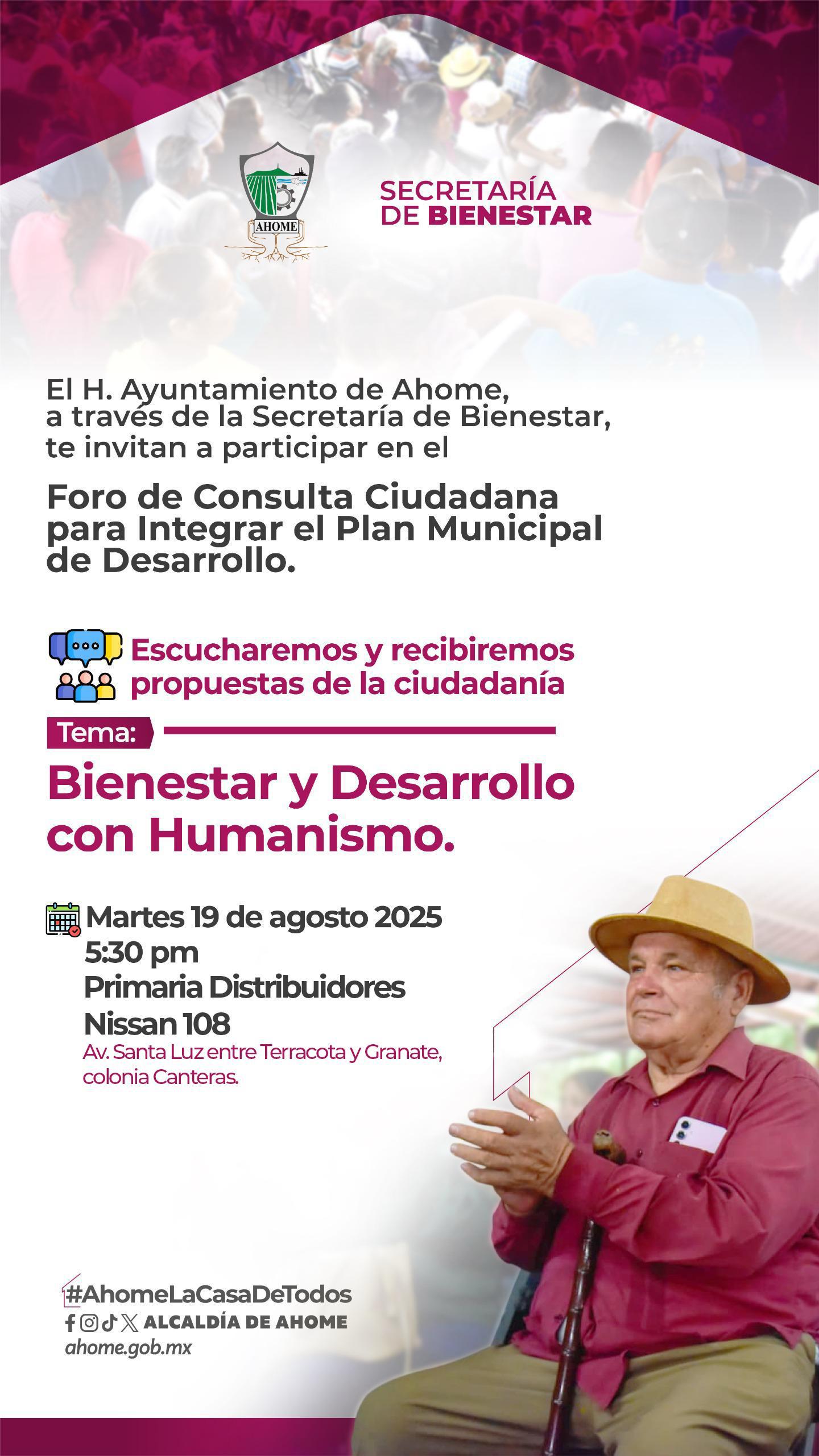 AHOME

SECRETARÍA DE BIENESTAR

El H. Ayuntamiento de Ahome, a través de la Secretaría de Bienestar, te invitan a participar en el

Foro de Consulta Ciudadana para Integrar el Plan Municipal de Desarrollo.

Escucharemos y recibiremos propuestas de la ciudadanía

Tema:

Bienestar y Desarrollo con Humanismo.

Martes 19 de agosto 2025
5:30 pm
Primaria Distribuidores Nissan 108
Av. Santa Luz entre Terracota y Granate, colonia Canteras.

#AhomeLaCasaDeTodos
ALCALDÍA DE AHOME
ahome.gob.mx